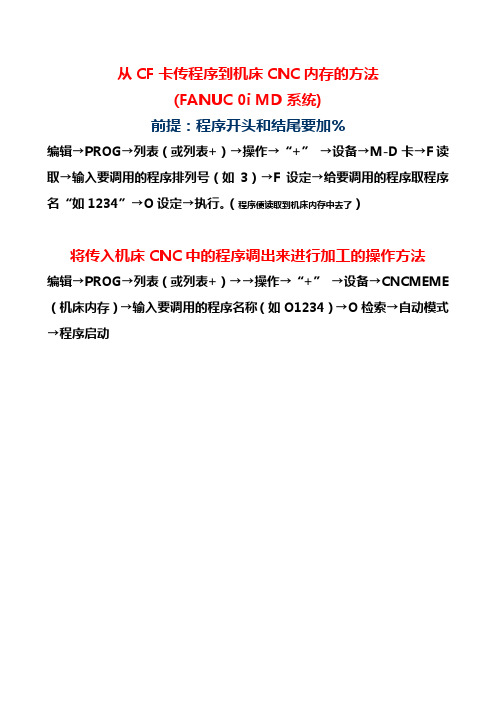 从 CF 卡传程序到机床 CNC 内存的方法
(FANUC 0i MD 系统)
前提：程序开头和结尾要加%

编辑→PROG→列表（或列表+）→操作→“+” →设备→M-D 卡→F 读取→输入要调用的程序排列号（如 3）→F 设定→给要调用的程序取程序名“如 1234”→O 设定→执行。（程序便读取到机床内存中去了）

将传入机床 CNC 中的程序调出来进行加工的操作方法

编辑→PROG→列表（或列表+）→→操作→“+” →设备→CNCMEME（机床内存）→输入要调用的程序名称（如 O1234）→O 检索→自动模式→程序启动